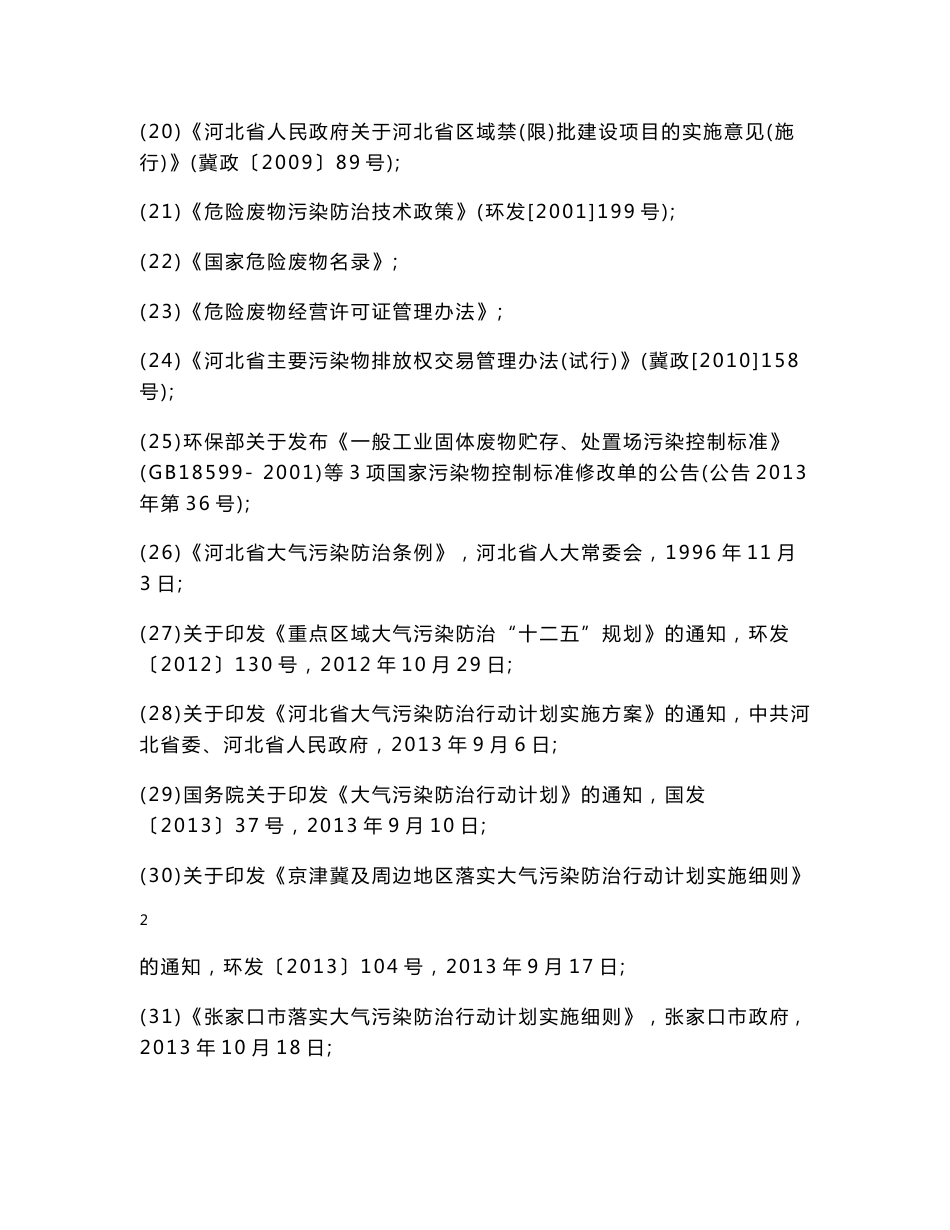 (20)《河北省人民政府关于河北省区域禁(限)批建设项目的实施意见(施行)》(冀政〔2009〕89 号);

(21)《危险废物污染防治技术政策》(环发[2001]199 号);

(22)《国家危险废物名录》;

(23)《危险废物经营许可证管理办法》;

(24)《河北省主要污染物排放权交易管理办法(试行)》(冀政[2010]158 号);

(25)环保部关于发布《一般工业固体废物贮存、处置场污染控制标准》(GB18599- 2001)等 3 项国家污染物控制标准修改单的公告(公告 2013 年第 36 号);

(26)《河北省大气污染防治条例》，河北省人大常委会，1996 年 11 月 3 日;

(27)关于印发《重点区域大气污染防治“十二五”规划》的通知，环发〔2012〕130 号，2012 年 10 月 29 日;

(28)关于印发《河北省大气污染防治行动计划实施方案》的通知，中共河北省委、河北省人民政府，2013 年 9 月 6 日;

(29)国务院关于印发《大气污染防治行动计划》的通知，国发〔2013〕37 号，2013 年 9 月 10 日;

(30)关于印发《京津冀及周边地区落实大气污染防治行动计划实施细则》

2

的通知，环发〔2013〕104 号，2013 年 9 月 17 日;

(31)《张家口市落实大气污染防治行动计划实施细则》，张家口市政府，2013 年 10 月 18 日;